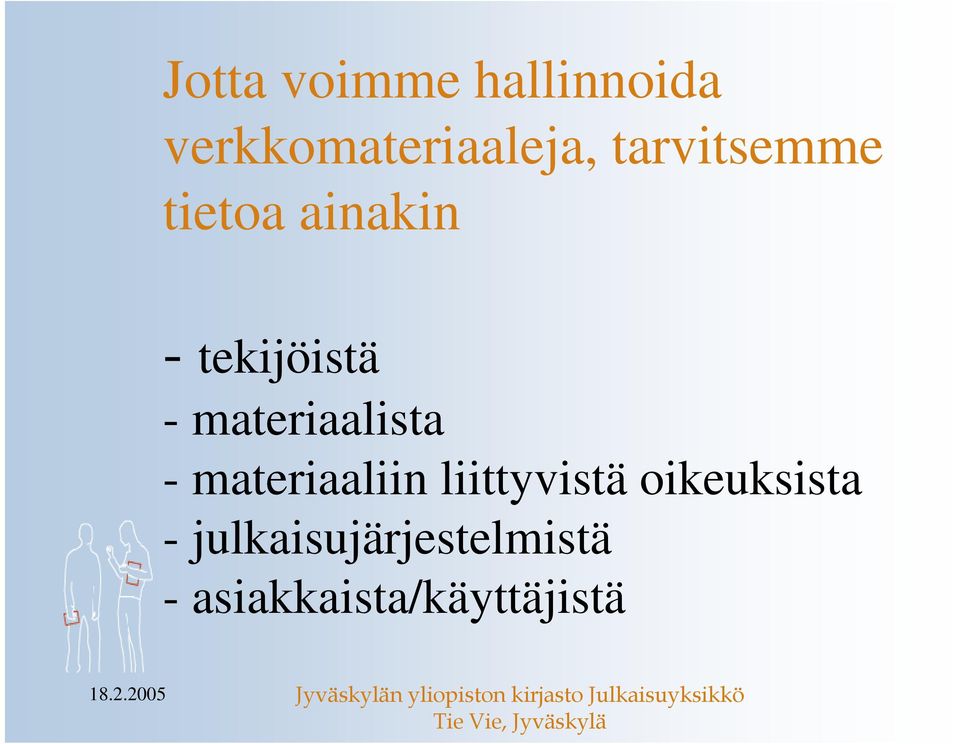 Jotta voimme hallinnoida verkkomateriaaleja, tarvitsemme tietoa ainakin

- tekijöistä
- materiaalista
- materiaaliin liittyvistä oikeuksista
- julkaisujärjestelmistä
- asiakkaista/käyttäjistä

18.2.2005

Jyväskylän yliopiston kirjasto Julkaisuyksikkö
Tie Vie, Jyväskylä